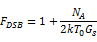 $F_{DSB} = 1 + \frac{N_A}{2kT_0G_s}$